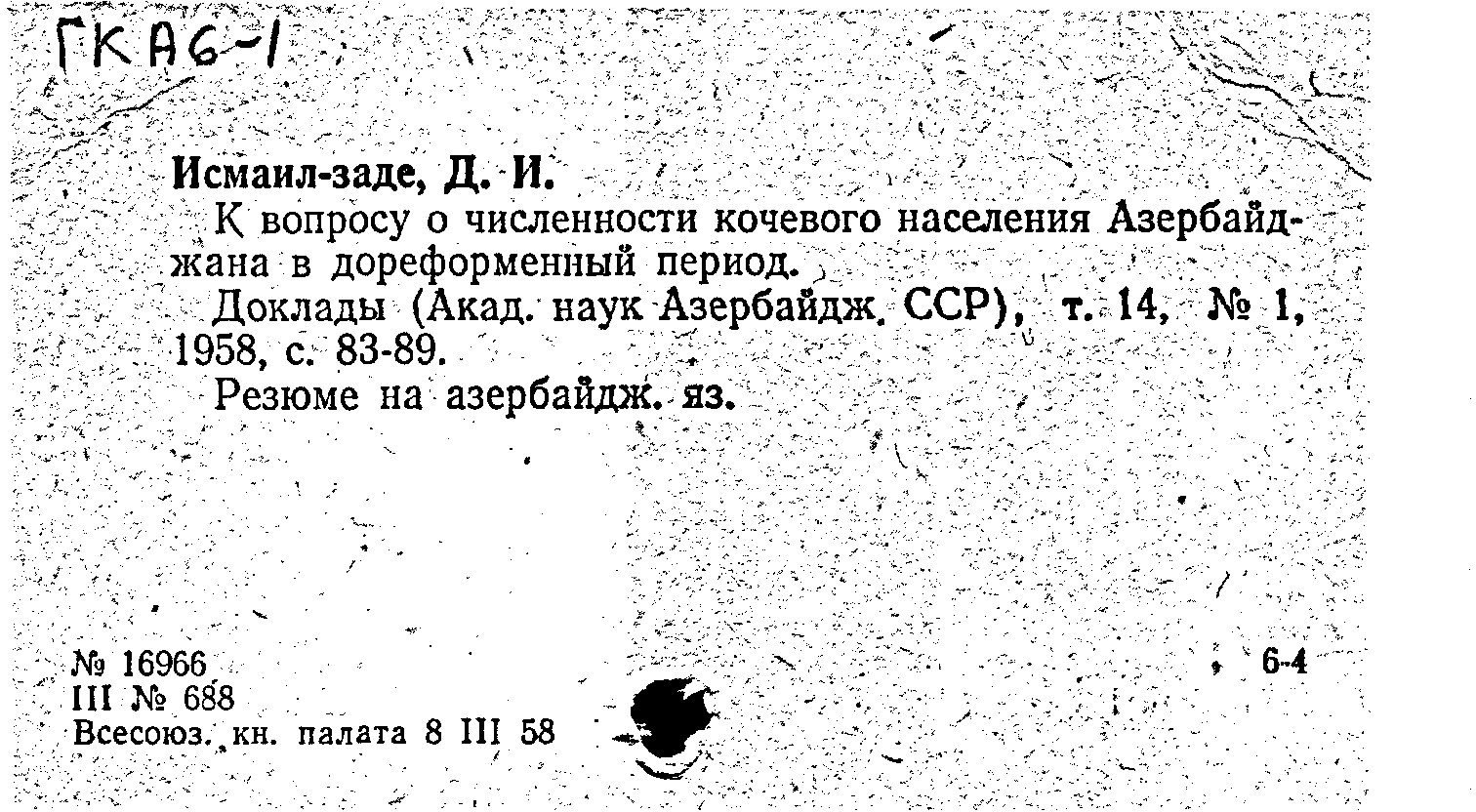 ГКАб-1

Исмаил-заде, Д. И.

К вопросу о численности кочевого населения Азербайджана в дореформенный период.

Доклады (Акад. наук Азербайдж. ССР), т. 14, № 1, 1958, с. 83-89.

Резюме на азербайдж. яз.

№ 16966
III № 688
Всесоюз. кн. палата 8 III 58

6-4